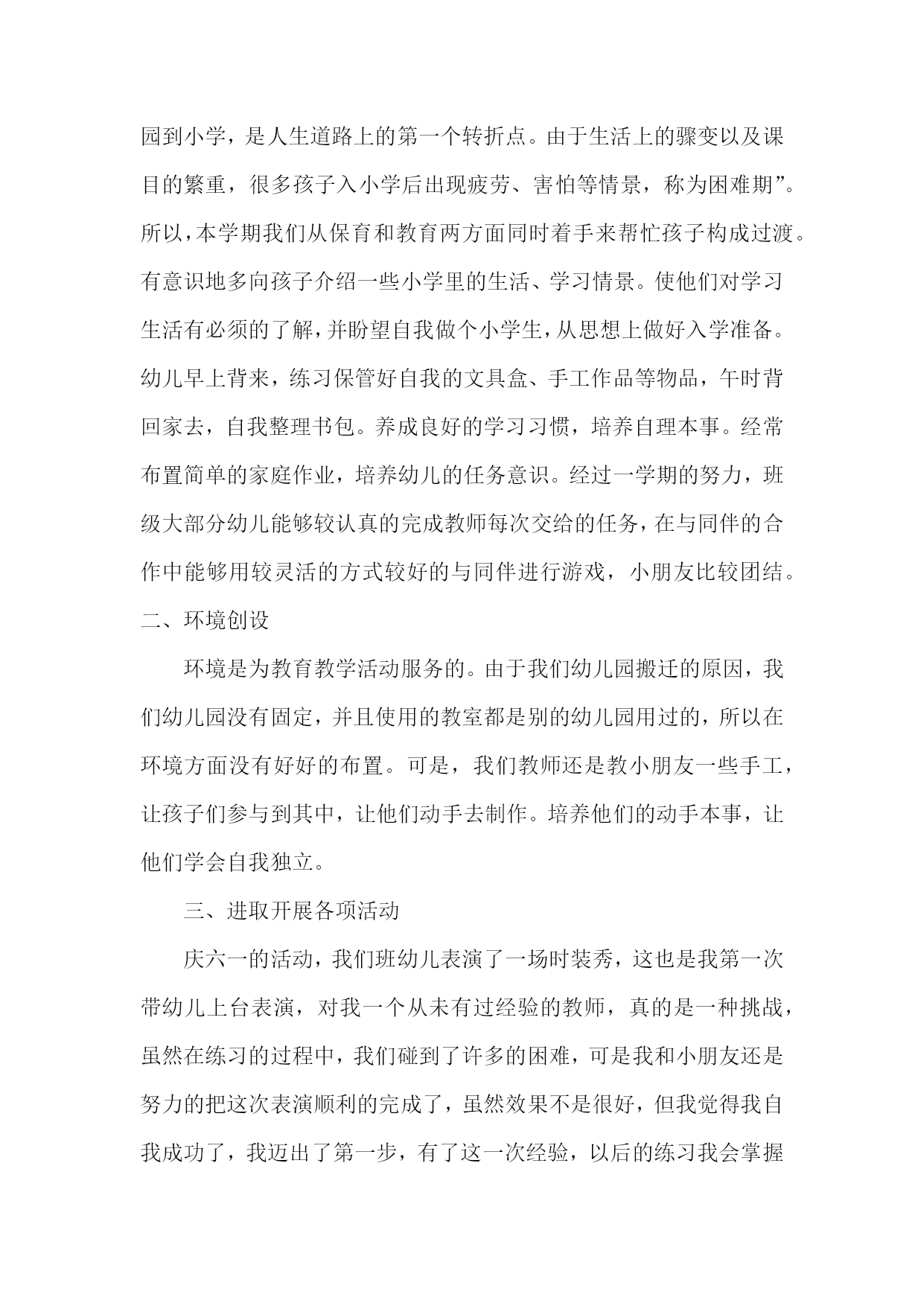 园到小学，是人生道路上的第一个转折点。由于生活上的骤变以及课目的繁重，很多孩子入小学后出现疲劳、害怕等情景，称为困难期”。所以，本学期我们从保育和教育两方面同时着手来帮忙孩子构成过渡。有意识地多向孩子介绍一些小学里的生活、学习情景。使他们对学习生活有必须的了解，并盼望自我做个小学生，从思想上做好入学准备。幼儿早上背来，练习保管好自我的文具盒、手工作品等物品，午时背回家去，自我整理书包。养成良好的学习习惯，培养自理本事。经常布置简单的家庭作业，培养幼儿的任务意识。经过一学期的努力，班级大部分幼儿能够较认真的完成教师每次交给的任务，在与同伴的合作中能够用较灵活的方式较好的与同伴进行游戏，小朋友比较团结。

二、环境创设

环境是为教育教学活动服务的。由于我们幼儿园搬迁的原因，我们幼儿园没有固定，并且使用的教室都是别的幼儿园用过的，所以在环境方面没有好好的布置。可是，我们教师还是教小朋友一些手工，让孩子们参与到其中，让他们动手去制作。培养他们的动手本事，让他们学会自我独立。

三、进取开展各项活动

庆六一的活动，我们班幼儿表演了一场时装秀，这也是我第一次带幼儿上台表演，对我一个从未有过经验的教师，真的是一种挑战，虽然在练习的过程中，我们碰到了许多的困难，可是我和小朋友还是努力的把这次表演顺利的完成了，虽然效果不是很好，但我觉得我自我成功了，我迈出了第一步，有了这一次经验，以后的练习我会掌握